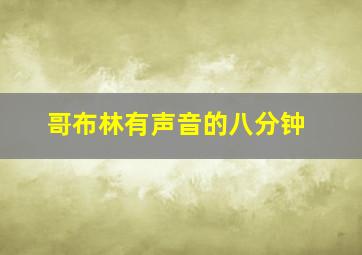 哥布林有声音的八分钟